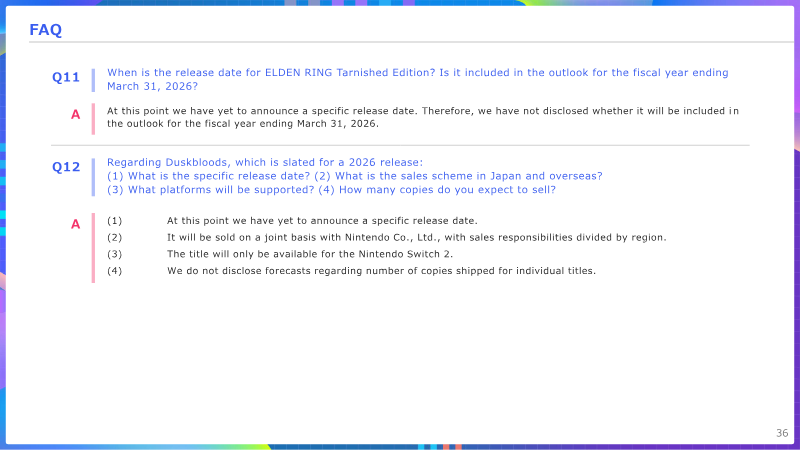 FAQ

Q11 When is the release date for ELDEN RING Tarnished Edition? Is it included in the outlook for the fiscal year ending March 31, 2026?

A At this point we have yet to announce a specific release date. Therefore, we have not disclosed whether it will be included in the outlook for the fiscal year ending March 31, 2026.

Q12 Regarding Duskbloods, which is slated for a 2026 release:
(1) What is the specific release date? (2) What is the sales scheme in Japan and overseas?
(3) What platforms will be supported? (4) How many copies do you expect to sell?

A (1) At this point we have yet to announce a specific release date.
(2) It will be sold on a joint basis with Nintendo Co., Ltd., with sales responsibilities divided by region.
(3) The title will only be available for the Nintendo Switch 2.
(4) We do not disclose forecasts regarding number of copies shipped for individual titles.

36